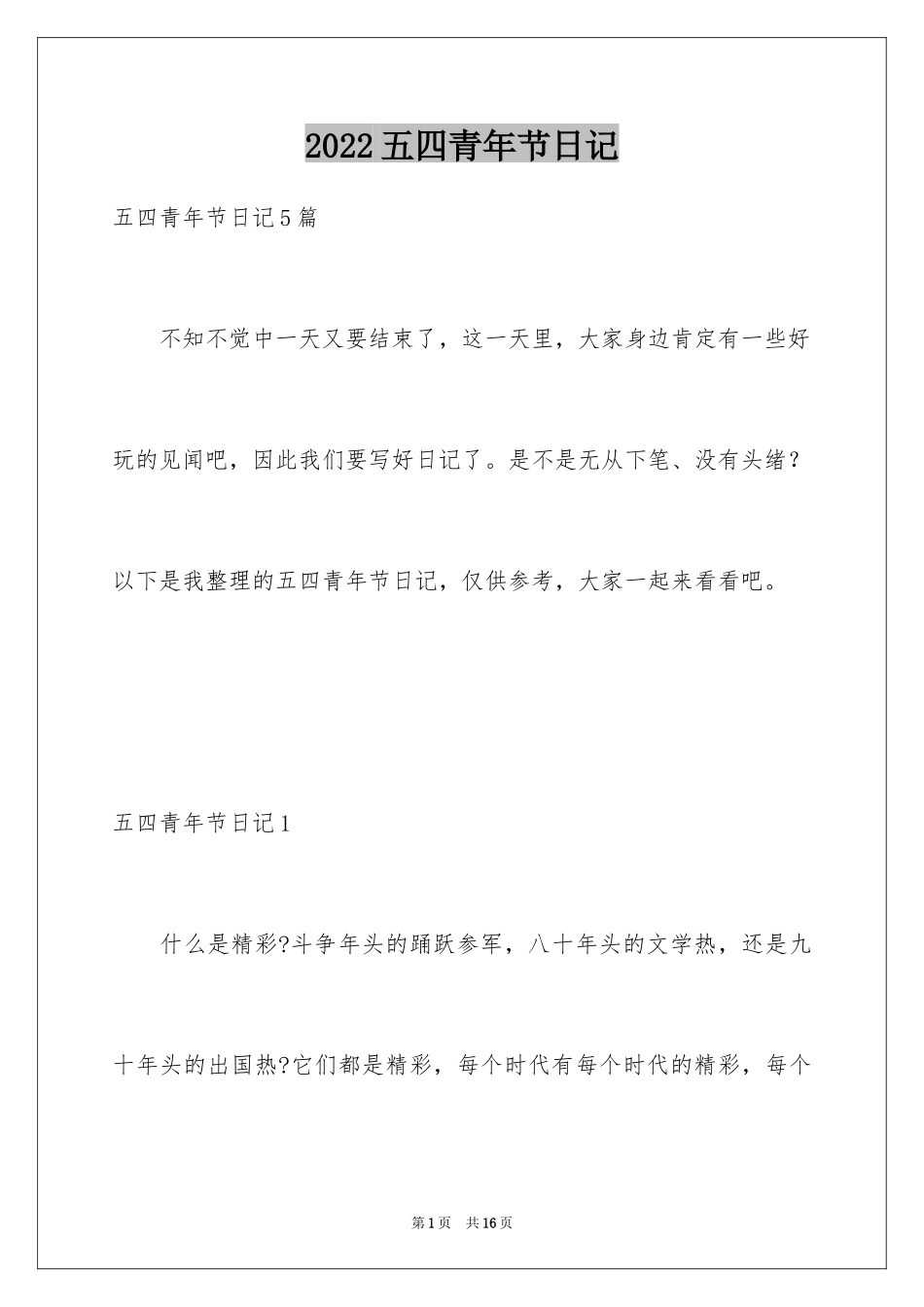 2022五四青年节日记

五四青年节日记5篇

不知不觉中一天又要结束了，这一天里，大家身边肯定有一些好玩的见闻吧，因此我们要写好日记了。是不是无从下笔、没有头绪？以下是我整理的五四青年节日记，仅供参考，大家一起来看看吧。

五四青年节日记1

什么是精彩?斗争年头的踊跃参军，八十年头的文学热，还是九十年头的出国热?它们都是精彩，每个时代有每个时代的精彩，每个

第1页 共16页